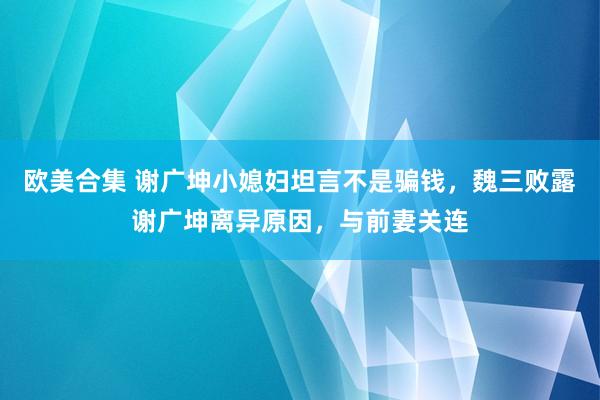 欧美合集 谢广坤小媳妇坦言不是骗钱，魏三败露谢广坤离异原因，与前妻关连